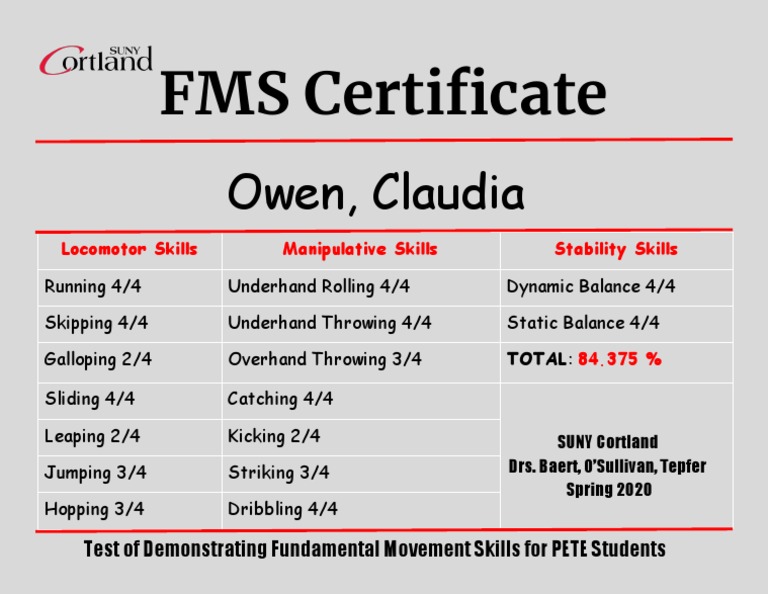 SUNY Cortland

FMS Certificate

Owen, Claudia

| Locomotor Skills | Manipulative Skills | Stability Skills |
|---|---|---|
| Running 4/4 | Underhand Rolling 4/4 | Dynamic Balance 4/4 |
| Skipping 4/4 | Underhand Throwing 4/4 | Static Balance 4/4 |
| Galloping 2/4 | Overhand Throwing 3/4 | TOTAL: 84.375 % |
| Sliding 4/4 | Catching 4/4 | SUNY Cortland Drs. Baert, O'Sullivan, Tepfer Spring 2020 |
| Leaping 2/4 | Kicking 2/4 | |
| Jumping 3/4 | Striking 3/4 | |
| Hopping 3/4 | Dribbling 4/4 | |

Test of Demonstrating Fundamental Movement Skills for PETE Students